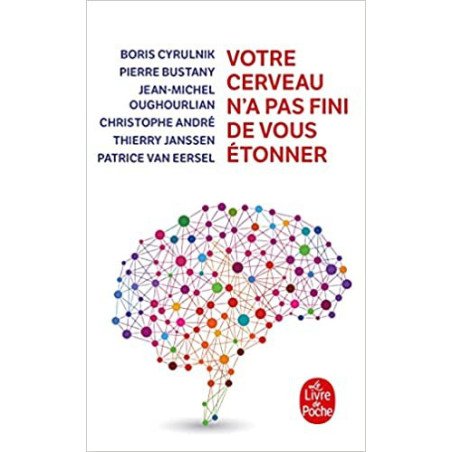 BORIS CYRULNIK
PIERRE BUSTANY
JEAN-MICHEL OUGHOURLIAN
CHRISTOPHE ANDRÉ
THIERRY JANSSEN
PATRICE VAN EERSEL

VOTRE CERVEAU N'A PAS FINI DE VOUS ÉTONNER

Le Livre de Poche